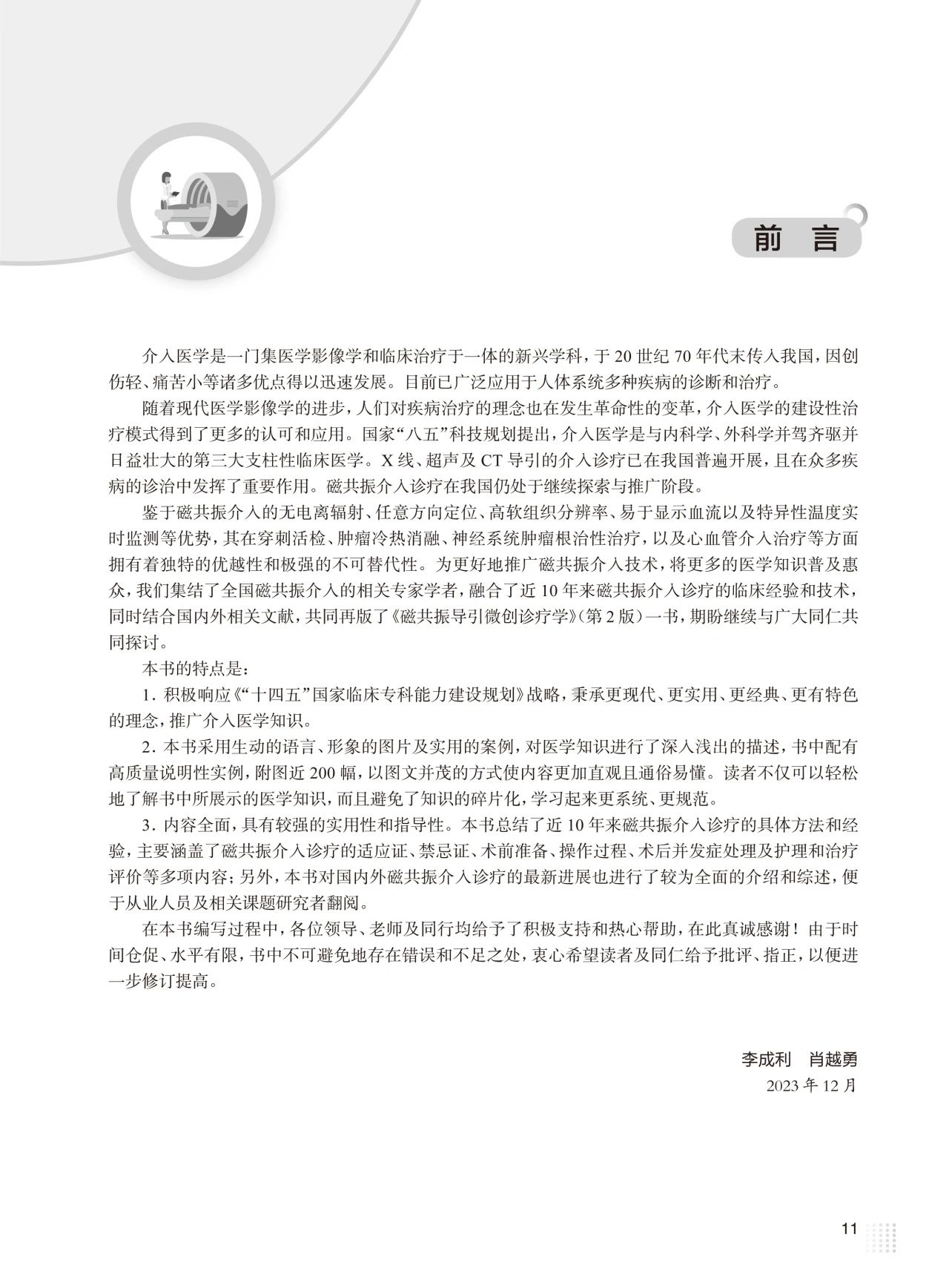 前 言

介入医学是一门集医学影像学和临床治疗于一体的新兴学科，于 20 世纪 70 年代末传入我国，因创伤轻、痛苦小等诸多优点得以迅速发展。目前已广泛应用于人体系统多种疾病的诊断和治疗。

随着现代医学影像学的进步，人们对疾病治疗的理念也在发生革命性的变革，介入医学的建设性治疗模式得到了更多的认可和应用。国家“八五”科技规划提出，介入医学是与内科学、外科学并驾齐驱并日益壮大的第三大支柱性临床医学。X 线、超声及 CT 导引的介入诊疗已在我国普遍开展，且在众多疾病的诊治中发挥了重要作用。磁共振介入诊疗在我国仍处于继续探索与推广阶段。

鉴于磁共振介入的无电离辐射、任意方向定位、高软组织分辨率、易于显示血流以及特异性温度实时监测等优势，其在穿刺活检、肿瘤冷热消融、神经系统肿瘤根治性治疗，以及心血管介入治疗等方面拥有着独特的优越性和极强的不可替代性。为更好地推广磁共振介入技术，将更多的医学知识普及惠众，我们集结了全国磁共振介入的相关专家学者，融合了近 10 年来磁共振介入诊疗的临床经验和技术，同时结合国内外相关文献，共同再版了《磁共振导引微创诊疗学》（第 2 版）一书，期盼继续与广大同仁共同探讨。

本书的特点是：

1. 积极响应《“十四五”国家临床专科能力建设规划》战略，秉承更现代、更实用、更经典、更有特色的理念，推广介入医学知识。

2. 本书采用生动的语言、形象的图片及实用的案例，对医学知识进行了深入浅出的描述，书中配有高质量说明性实例，附图近 200 幅，以图文并茂的方式使内容更加直观且通俗易懂。读者不仅可以轻松地了解书中所展示的医学知识，而且避免了知识的碎片化，学习起来更系统、更规范。

3. 内容全面，具有较强的实用性和指导性。本书总结了近 10 年来磁共振介入诊疗的具体方法和经验，主要涵盖了磁共振介入诊疗的适应证、禁忌证、术前准备、操作过程、术后并发症处理及护理和治疗评价等多项内容；另外，本书对国内外磁共振介入诊疗的最新进展也进行了较为全面的介绍和综述，便于从业人员及相关课题研究者翻阅。

在本书编写过程中，各位领导、老师及同行均给予了积极支持和热心帮助，在此真诚感谢！由于时间仓促、水平有限，书中不可避免地存在错误和不足之处，衷心希望读者及同仁给予批评、指正，以便进一步修订提高。

李成利 肖越勇
2023 年 12 月

11